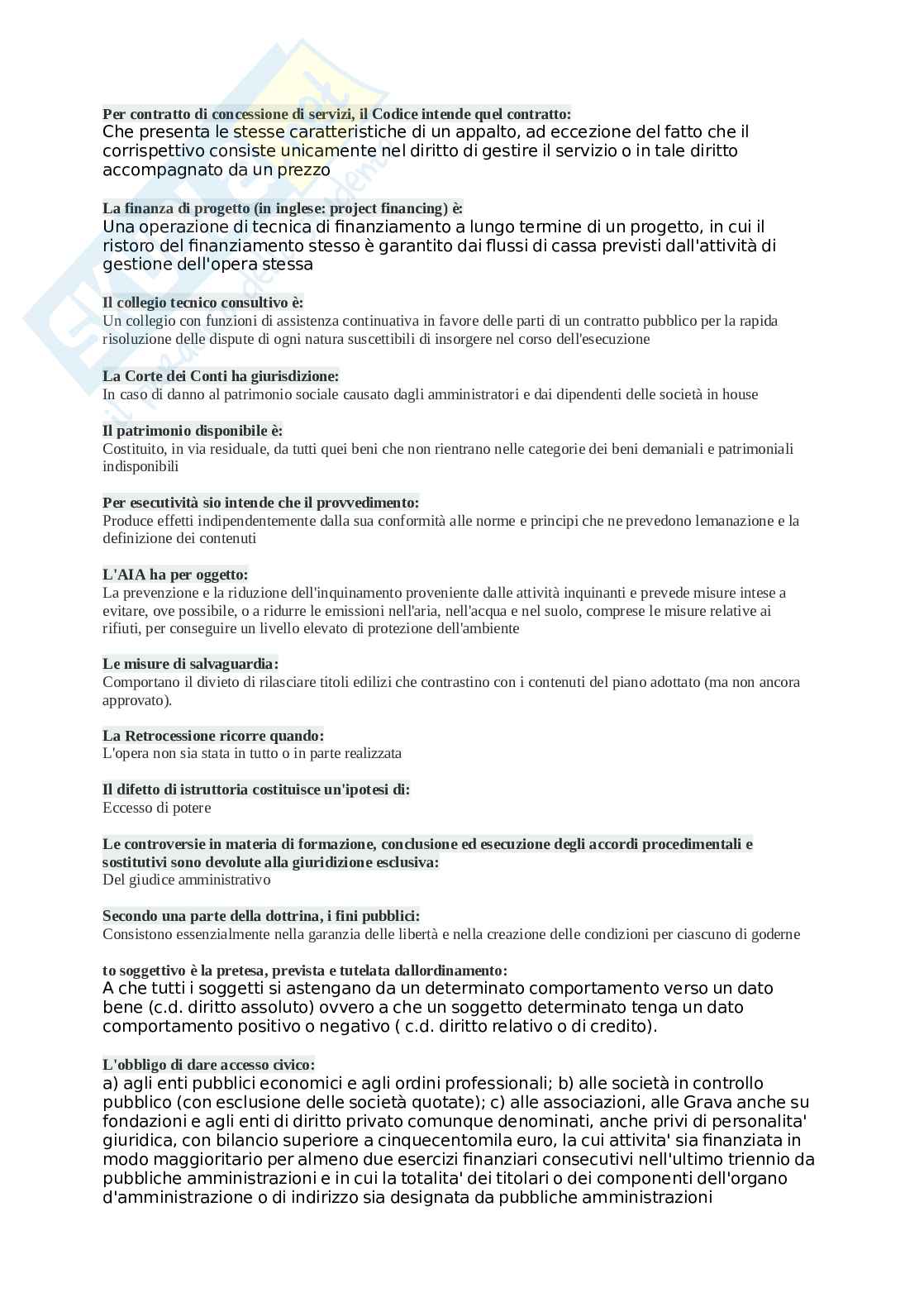 Per contratto di concessione di servizi, il Codice intende quel contratto:
Che presenta le stesse caratteristiche di un appalto, ad eccezione del fatto che il corrispettivo consiste unicamente nel diritto di gestire il servizio o in tale diritto accompagnato da un prezzo

La finanza di progetto (in inglese: project financing) è:
Una operazione di tecnica di finanziamento a lungo termine di un progetto, in cui il ristoro del finanziamento stesso è garantito dai flussi di cassa previsti dall'attività di gestione dell'opera stessa

Il collegio tecnico consultivo è:
Un collegio con funzioni di assistenza continuativa in favore delle parti di un contratto pubblico per la rapida risoluzione delle dispute di ogni natura suscettibili di insorgere nel corso dell'esecuzione

La Corte dei Conti ha giurisdizione:
In caso di danno al patrimonio sociale causato dagli amministratori e dai dipendenti delle società in house

Il patrimonio disponibile è:
Costituito, in via residuale, da tutti quei beni che non rientrano nelle categorie dei beni demaniali e patrimoniali indisponibili

Per esecutività sio intende che il provvedimento:
Produce effetti indipendentemente dalla sua conformità alle norme e principi che ne prevedono lemanazione e la definizione dei contenuti

L'AIA ha per oggetto:
La prevenzione e la riduzione dell'inquinamento proveniente dalle attività inquinanti e prevede misure intese a evitare, ove possibile, o a ridurre le emissioni nell'aria, nell'acqua e nel suolo, comprese le misure relative ai rifiuti, per conseguire un livello elevato di protezione dell'ambiente

Le misure di salvaguardia:
Comportano il divieto di rilasciare titoli edilizi che contrastino con i contenuti del piano adottato (ma non ancora approvato).

La Retrocessione ricorre quando:
L'opera non sia stata in tutto o in parte realizzata

Il difetto di istruttoria costituisce un'ipotesi di:
Eccesso di potere

Le controversie in materia di formazione, conclusione ed esecuzione degli accordi procedimentali e sostitutivi sono devolute alla giuridizione esclusiva:
Del giudice amministrativo

Secondo una parte della dottrina, i fini pubblici:
Consistono essenzialmente nella garanzia delle libertà e nella creazione delle condizioni per ciascuno di goderne

to soggettivo è la pretesa, prevista e tutelata dallordinamento:
A che tutti i soggetti si astengano da un determinato comportamento verso un dato bene (c.d. diritto assoluto) ovvero a che un soggetto determinato tenga un dato comportamento positivo o negativo ( c.d. diritto relativo o di credito).

L'obbligo di dare accesso civico:
a) agli enti pubblici economici e agli ordini professionali; b) alle società in controllo pubblico (con esclusione delle società quotate); c) alle associazioni, alle Grava anche su fondazioni e agli enti di diritto privato comunque denominati, anche privi di personalita' giuridica, con bilancio superiore a cinquecentomila euro, la cui attivita' sia finanziata in modo maggioritario per almeno due esercizi finanziari consecutivi nell'ultimo triennio da pubbliche amministrazioni e in cui la totalita' dei titolari o dei componenti dell'organo d'amministrazione o di indirizzo sia designata da pubbliche amministrazioni